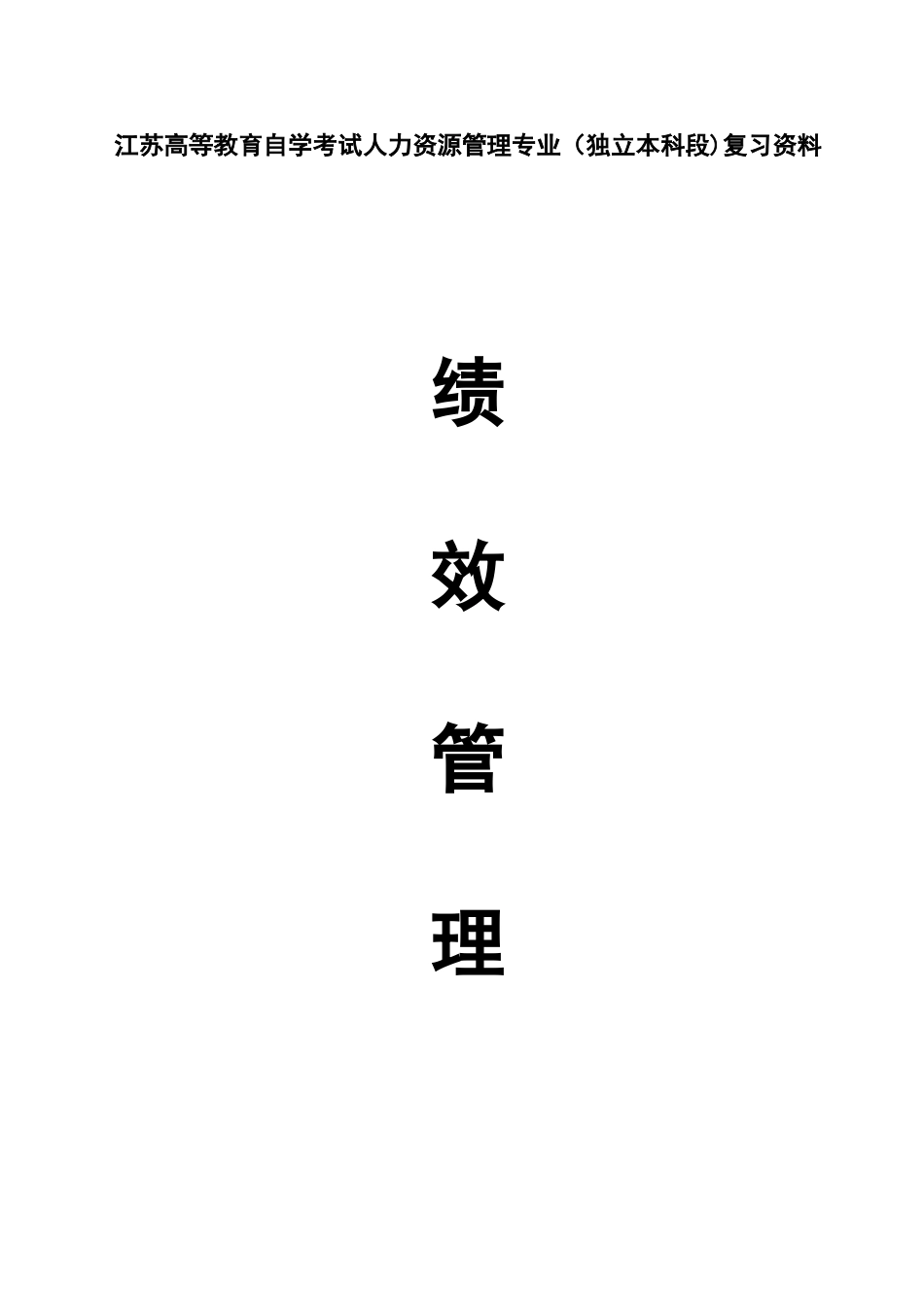 江苏高等教育自学考试人力资源管理专业（独立本科段)复习资料

绩

效

管

理